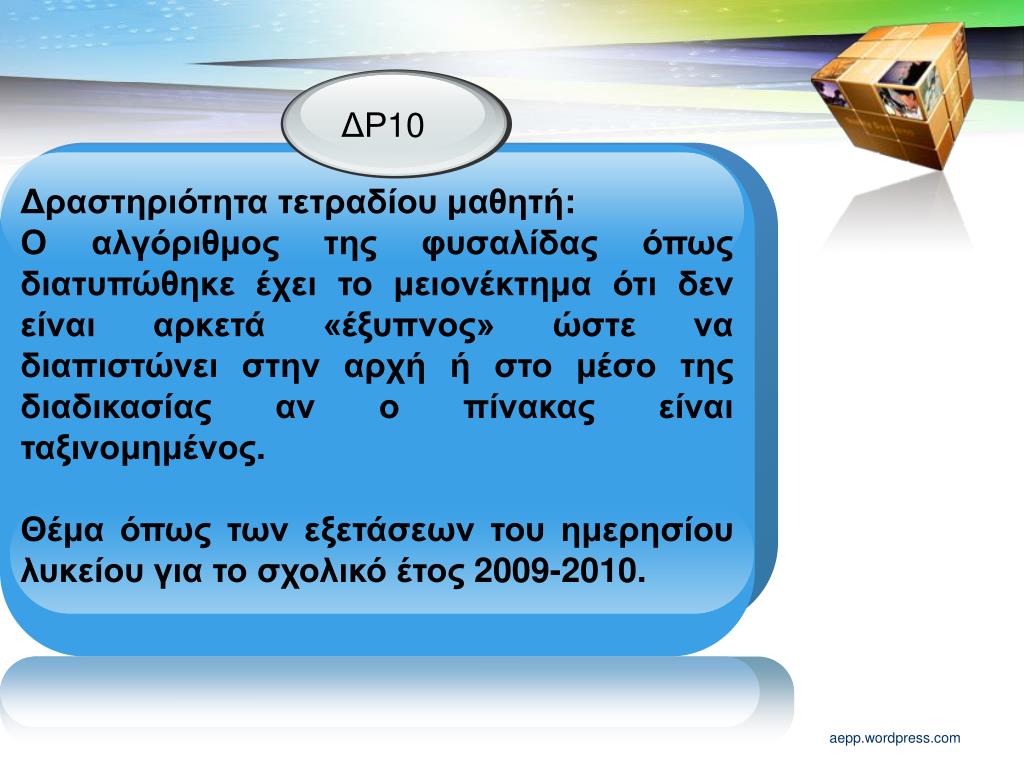 ΔΡ10

Δραστηριότητα τετραδίου μαθητή:
Ο αλγόριθμος της φυσαλίδας όπως διατυπώθηκε έχει το μειονέκτημα ότι δεν είναι αρκετά «έξυπνος» ώστε να διαπιστώνει στην αρχή ή στο μέσο της διαδικασίας αν ο πίνακας είναι ταξινομημένος.

Θέμα όπως των εξετάσεων του ημερησίου λυκείου για το σχολικό έτος 2009-2010.

aepp.wordpress.com